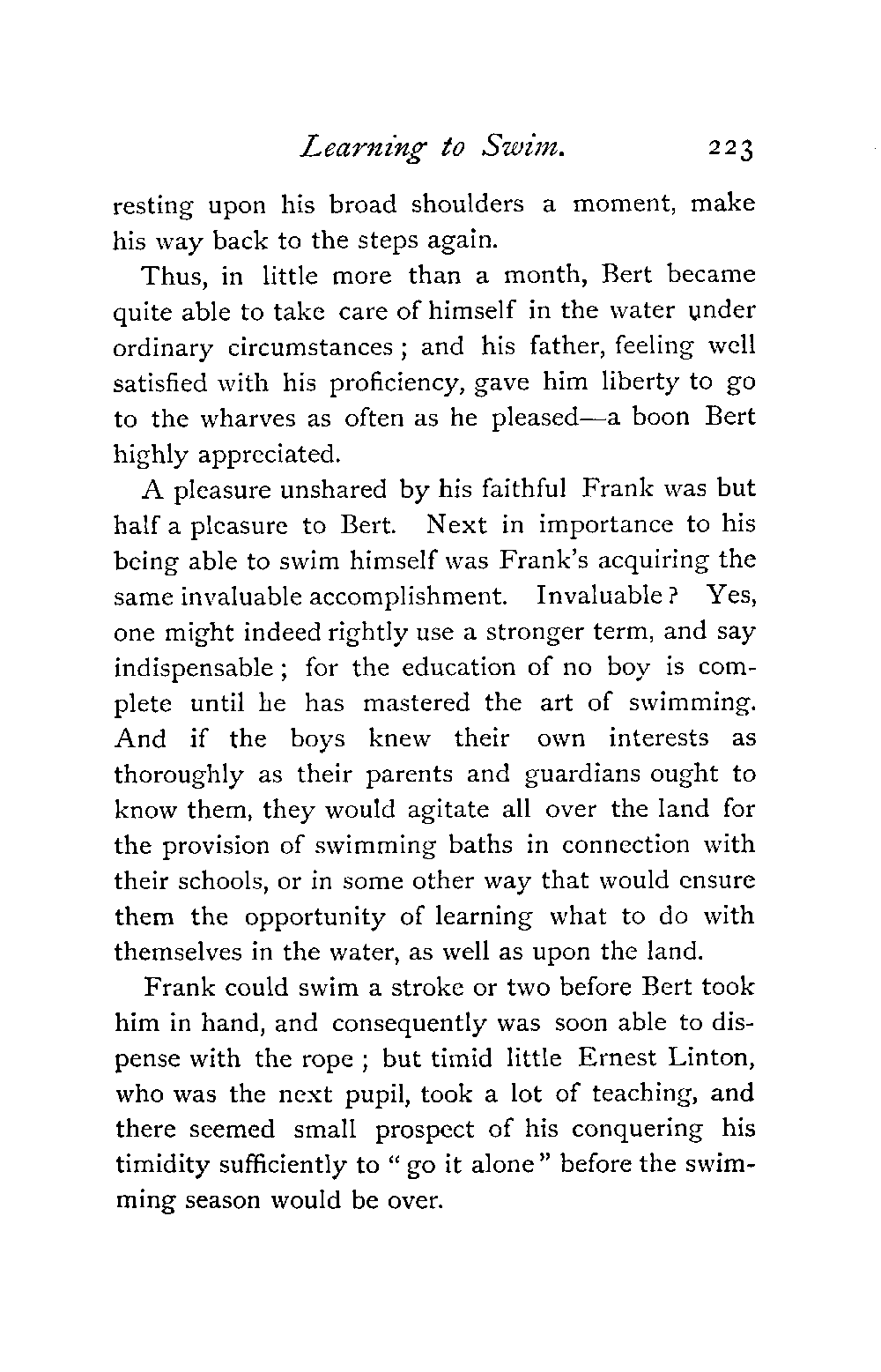 Learning to Swim. 223

resting upon his broad shoulders a moment, make his way back to the steps again.

Thus, in little more than a month, Bert became quite able to take care of himself in the water under ordinary circumstances; and his father, feeling well satisfied with his proficiency, gave him liberty to go to the wharves as often as he pleased—a boon Bert highly appreciated.

A pleasure unshared by his faithful Frank was but half a pleasure to Bert. Next in importance to his being able to swim himself was Frank's acquiring the same invaluable accomplishment. Invaluable? Yes, one might indeed rightly use a stronger term, and say indispensable; for the education of no boy is complete until he has mastered the art of swimming. And if the boys knew their own interests as thoroughly as their parents and guardians ought to know them, they would agitate all over the land for the provision of swimming baths in connection with their schools, or in some other way that would ensure them the opportunity of learning what to do with themselves in the water, as well as upon the land.

Frank could swim a stroke or two before Bert took him in hand, and consequently was soon able to dispense with the rope; but timid little Ernest Linton, who was the next pupil, took a lot of teaching, and there seemed small prospect of his conquering his timidity sufficiently to "go it alone" before the swimming season would be over.